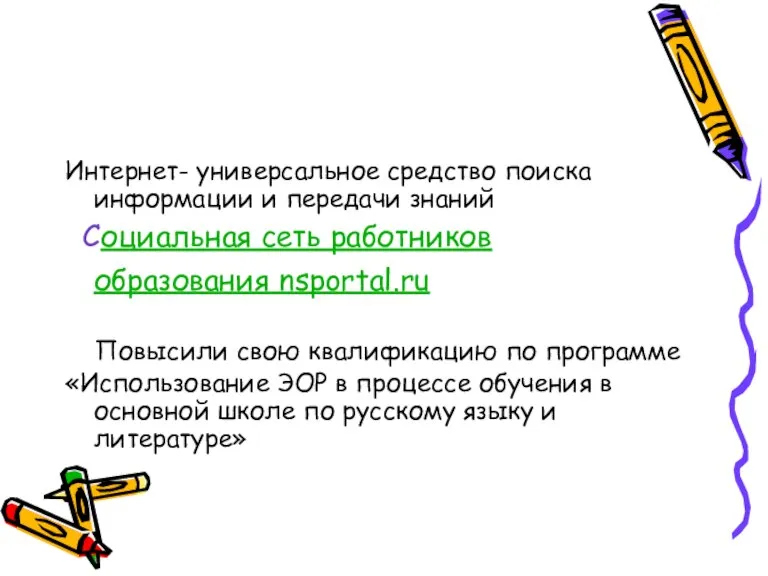 Интернет- универсальное средство поиска информации и передачи знаний

Социальная сеть работников образования nsportal.ru

Повысили свою квалификацию по программе «Использование ЭОР в процессе обучения в основной школе по русскому языку и литературе»